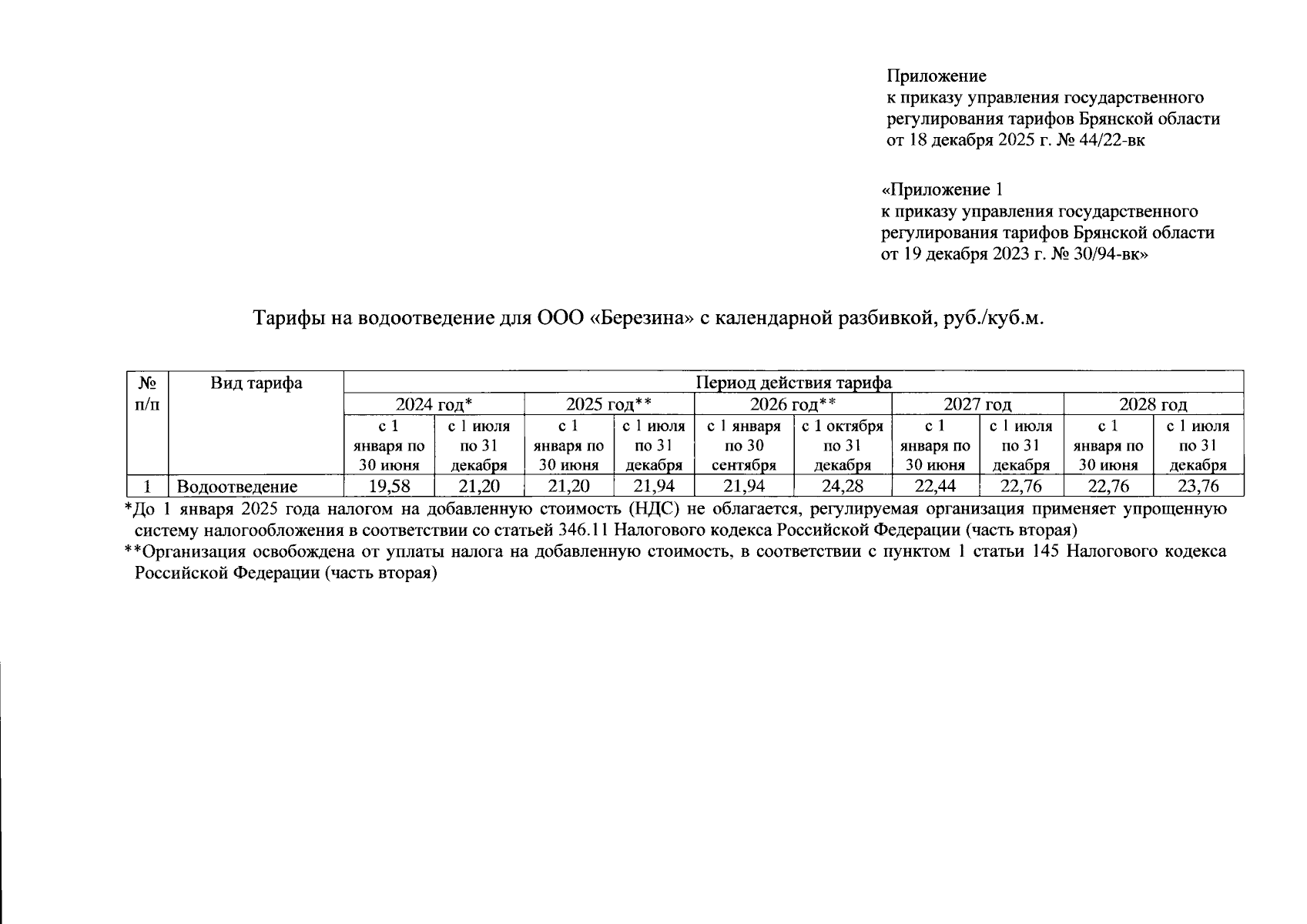 Приложение
к приказу управления государственного регулирования тарифов Брянской области
от 18 декабря 2025 г. № 44/22-вк

«Приложение 1
к приказу управления государственного регулирования тарифов Брянской области
от 19 декабря 2023 г. № 30/94-вк»

Тарифы на водоотведение для ООО «Березина» с календарной разбивкой, руб./куб.м.

| № п/п | Вид тарифа | Период действия тарифа | | | | | | | | | |
|---|---|---|---|---|---|---|---|---|---|---|---|
| | | 2024 год* | | 2025 год** | | 2026 год** | | 2027 год | | 2028 год | |
| | | с 1 января по 30 июня | с 1 июля по 31 декабря | с 1 января по 30 июня | с 1 июля по 31 декабря | с 1 января по 30 сентября | с 1 октября по 31 декабря | с 1 января по 30 июня | с 1 июля по 31 декабря | с 1 января по 30 июня | с 1 июля по 31 декабря |
| 1 | Водоотведение | 19,58 | 21,20 | 21,20 | 21,94 | 21,94 | 24,28 | 22,44 | 22,76 | 22,76 | 23,76 |

*До 1 января 2025 года налогом на добавленную стоимость (НДС) не облагается, регулируемая организация применяет упрощенную систему налогообложения в соответствии со статьей 346.11 Налогового кодекса Российской Федерации (часть вторая)
**Организация освобождена от уплаты налога на добавленную стоимость, в соответствии с пунктом 1 статьи 145 Налогового кодекса Российской Федерации (часть вторая)